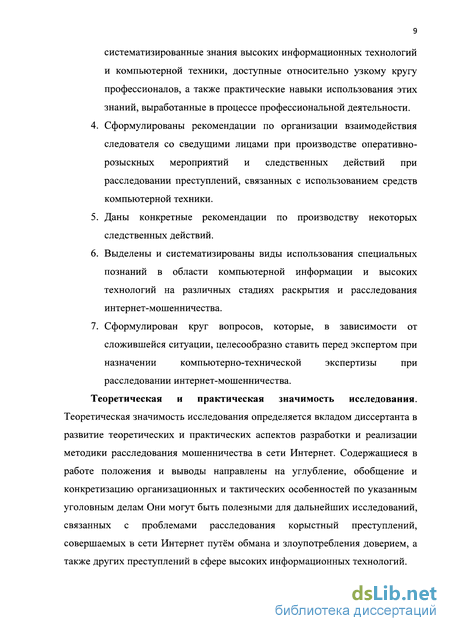 9

систематизированные знания высоких информационных технологий и компьютерной техники, доступные относительно узкому кругу профессионалов, а также практические навыки использования этих знаний, выработанные в процессе профессиональной деятельности.

4. Сформулированы рекомендации по организации взаимодействия следователя со сведущими лицами при производстве оперативно-розыскных мероприятий и следственных действий при расследовании преступлений, связанных с использованием средств компьютерной техники.

5. Даны конкретные рекомендации по производству некоторых следственных действий.

6. Выделены и систематизированы виды использования специальных познаний в области компьютерной информации и высоких технологий на различных стадиях раскрытия и расследования интернет-мошенничества.

7. Сформулирован круг вопросов, которые, в зависимости от сложившейся ситуации, целесообразно ставить перед экспертом при назначении компьютерно-технической экспертизы при расследовании интернет-мошенничества.

Теоретическая и практическая значимость исследования. Теоретическая значимость исследования определяется вкладом диссертанта в развитие теоретических и практических аспектов разработки и реализации методики расследования мошенничества в сети Интернет. Содержащиеся в работе положения и выводы направлены на углубление, обобщение и конкретизацию организационных и тактических особенностей по указанным уголовным делам Они могут быть полезными для дальнейших исследований, связанных с проблемами расследования корыстный преступлений, совершаемых в сети Интернет путём обмана и злоупотребления доверием, а также других преступлений в сфере высоких информационных технологий.

dsLib.net
библиотека диссертаций